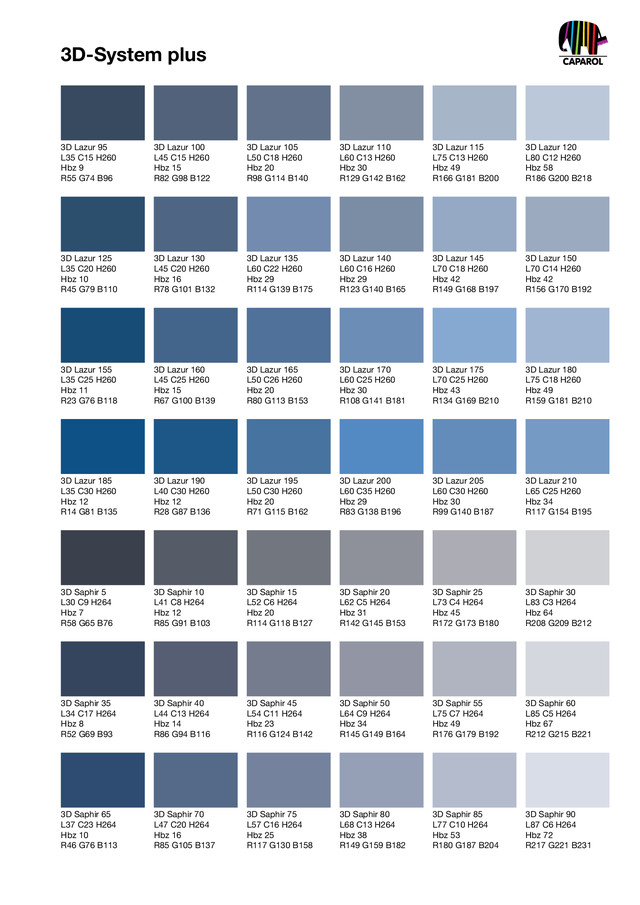 3D-System plus

CAPAROL

3D Lazur 95
L35 C15 H260
Hbz 9
R55 G74 B96

3D Lazur 100
L45 C15 H260
Hbz 15
R82 G98 B122

3D Lazur 105
L50 C18 H260
Hbz 20
R98 G114 B140

3D Lazur 110
L60 C13 H260
Hbz 30
R129 G142 B162

3D Lazur 115
L75 C13 H260
Hbz 49
R166 G181 B200

3D Lazur 120
L80 C12 H260
Hbz 58
R186 G200 B218

3D Lazur 125
L35 C20 H260
Hbz 10
R45 G79 B110

3D Lazur 130
L45 C20 H260
Hbz 16
R78 G101 B132

3D Lazur 135
L60 C22 H260
Hbz 29
R114 G139 B175

3D Lazur 140
L60 C16 H260
Hbz 29
R123 G140 B165

3D Lazur 145
L70 C18 H260
Hbz 42
R149 G168 B197

3D Lazur 150
L70 C14 H260
Hbz 42
R156 G170 B192

3D Lazur 155
L35 C25 H260
Hbz 11
R23 G76 B118

3D Lazur 160
L45 C25 H260
Hbz 15
R67 G100 B139

3D Lazur 165
L50 C26 H260
Hbz 20
R80 G113 B153

3D Lazur 170
L60 C25 H260
Hbz 30
R108 G141 B181

3D Lazur 175
L70 C25 H260
Hbz 43
R134 G169 B210

3D Lazur 180
L75 C18 H260
Hbz 49
R159 G181 B210

3D Lazur 185
L35 C30 H260
Hbz 12
R14 G81 B135

3D Lazur 190
L40 C30 H260
Hbz 12
R28 G87 B136

3D Lazur 195
L50 C30 H260
Hbz 20
R71 G115 B162

3D Lazur 200
L60 C35 H260
Hbz 29
R83 G138 B196

3D Lazur 205
L60 C30 H260
Hbz 30
R99 G140 B187

3D Lazur 210
L65 C25 H260
Hbz 34
R117 G154 B195

3D Saphir 5
L30 C9 H264
Hbz 7
R58 G65 B76

3D Saphir 10
L41 C8 H264
Hbz 12
R85 G91 B103

3D Saphir 15
L52 C6 H264
Hbz 20
R114 G118 B127

3D Saphir 20
L62 C5 H264
Hbz 31
R142 G145 B153

3D Saphir 25
L73 C4 H264
Hbz 45
R172 G173 B180

3D Saphir 30
L83 C3 H264
Hbz 64
R208 G209 B212

3D Saphir 35
L34 C17 H264
Hbz 8
R52 G69 B93

3D Saphir 40
L44 C13 H264
Hbz 14
R86 G94 B116

3D Saphir 45
L54 C11 H264
Hbz 23
R116 G124 B142

3D Saphir 50
L64 C9 H264
Hbz 34
R145 G149 B164

3D Saphir 55
L75 C7 H264
Hbz 49
R176 G179 B192

3D Saphir 60
L85 C5 H264
Hbz 67
R212 G215 B221

3D Saphir 65
L37 C23 H264
Hbz 10
R46 G76 B113

3D Saphir 70
L47 C20 H264
Hbz 16
R85 G105 B137

3D Saphir 75
L57 C16 H264
Hbz 25
R117 G130 B158

3D Saphir 80
L68 C13 H264
Hbz 38
R149 G159 B182

3D Saphir 85
L77 C10 H264
Hbz 53
R180 G187 B204

3D Saphir 90
L87 C6 H264
Hbz 72
R217 G221 B231